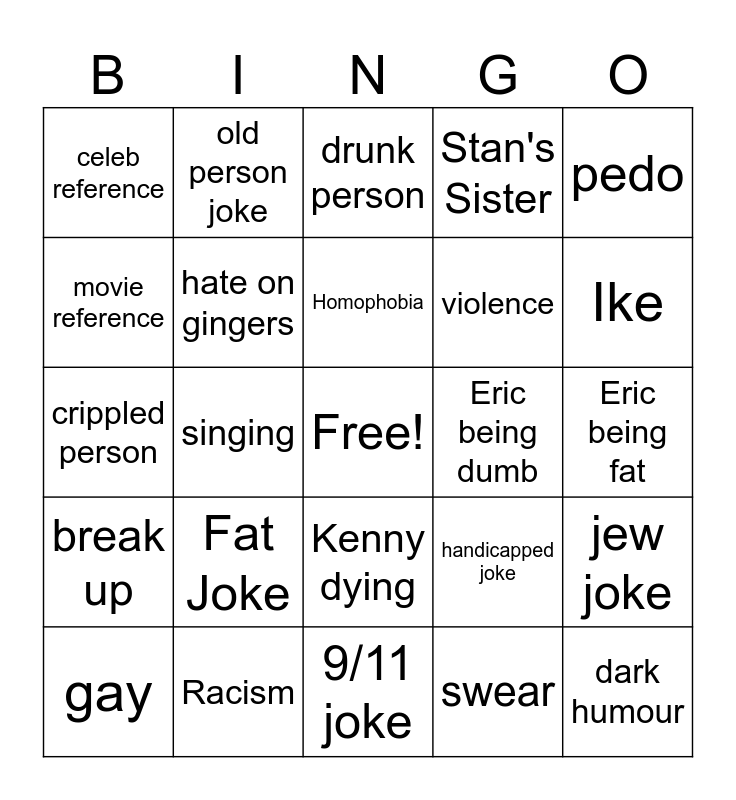 | B | I | N | G | O |
|---|---|---|---|---|
| celeb reference | old person joke | drunk person | Stan's Sister | pedo |
| movie reference | hate on gingers | Homophobia | violence | Ike |
| crippled person | singing | Free! | Eric being dumb | Eric being fat |
| break up | Fat Joke | Kenny dying | handicapped joke | jew joke |
| gay | Racism | 9/11 joke | swear | dark humour |